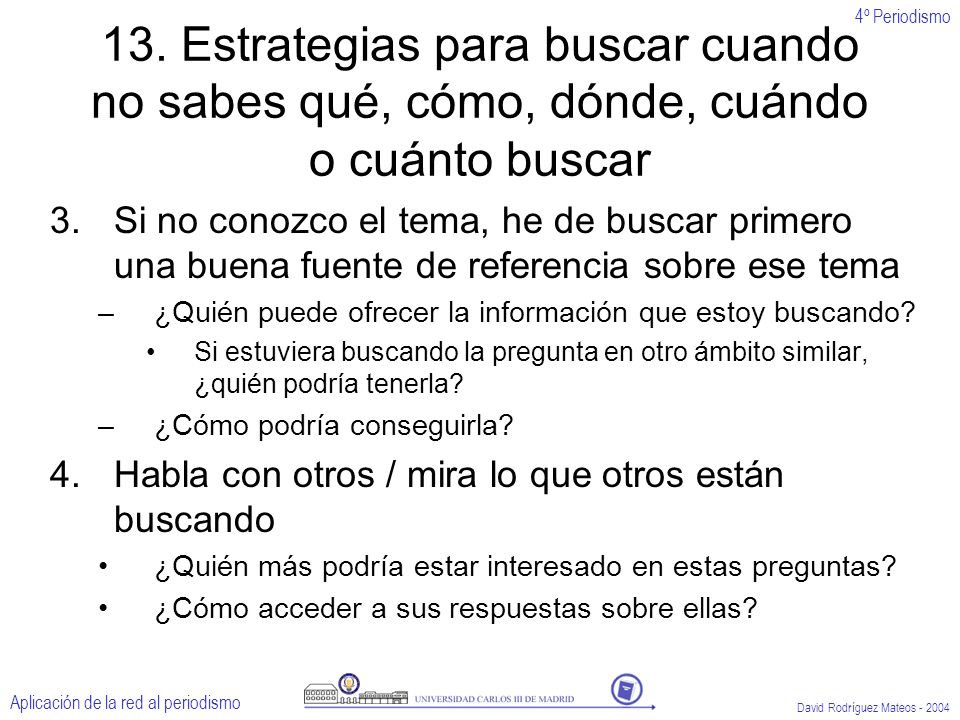 4º Periodismo

13. Estrategias para buscar cuando no sabes qué, cómo, dónde, cuándo o cuánto buscar

3. Si no conozco el tema, he de buscar primero una buena fuente de referencia sobre ese tema

– ¿Quién puede ofrecer la información que estoy buscando?

• Si estuviera buscando la pregunta en otro ámbito similar, ¿quién podría tenerla?

– ¿Cómo podría conseguirla?

4. Habla con otros / mira lo que otros están buscando

• ¿Quién más podría estar interesado en estas preguntas?

• ¿Cómo acceder a sus respuestas sobre ellas?

Aplicación de la red al periodismo

UNIVERSIDAD CARLOS III DE MADRID

David Rodríguez Mateos - 2004